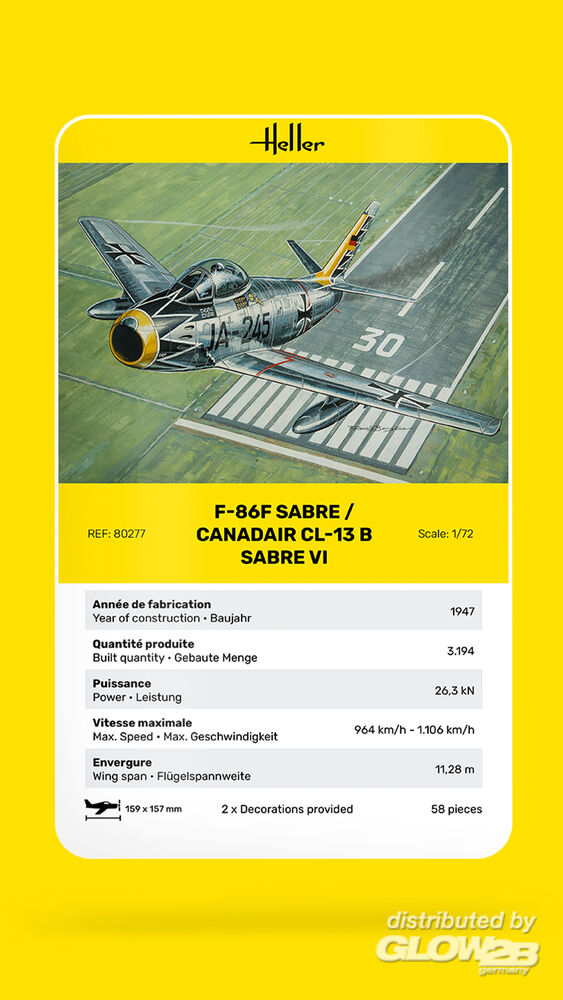 Heller

JA-245

30

REF: 80277

F-86F SABRE / CANADAIR CL-13 B SABRE VI

Scale: 1/72

| | |
|---|---|
| **Année de fabrication** Year of construction • Baujahr | 1947 |
| **Quantité produite** Built quantity • Gebaute Menge | 3.194 |
| **Puissance** Power • Leistung | 26,3 kN |
| **Vitesse maximale** Max. Speed • Max. Geschwindigkeit | 964 km/h - 1.106 km/h |
| **Envergure** Wing span • Flügelspannweite | 11,28 m |

159 x 157 mm

2 x Decorations provided

58 pieces

distributed by GLOW2B germany